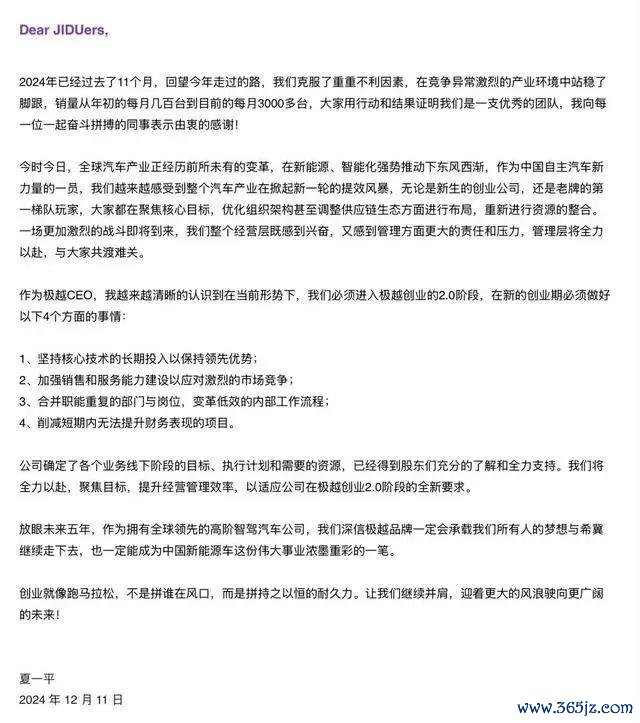 Dear JIDUers,

2024年已经过去了11个月，回望今年走过的路，我们克服了重重不利因素，在竞争异常激烈的产业环境中站稳了脚跟，销量从年初的每月几百台到目前的每月3000多台，大家用行动和结果证明我们是一支优秀的团队，我向每一位一起奋斗拼搏的同事表示由衷的感谢！

今时今日，全球汽车产业正经历前所未有的变革，在新能源、智能化强势推动下东风西渐，作为中国自主汽车新力量的一员，我们越来越感受到整个汽车产业在掀起新一轮的提效风暴，无论是新生的创业公司，还是老牌的第一梯队玩家，大家都在聚焦核心目标，优化组织架构甚至调整供应链生态方面进行布局，重新进行资源的整合。一场更加激烈的战斗即将到来，我们整个经营层既感到兴奋，又感到管理方面更大的责任和压力，管理层将全力以赴，与大家共渡难关。

作为极越CEO，我越来越清晰的认识到在当前形势下，我们必须进入极越创业的2.0阶段，在新的创业期必须做好以下4个方面的事情：

1、坚持核心技术的长期投入以保持领先优势；
2、加强销售和服务能力建设以应对激烈的市场竞争；
3、合并职能重复的部门与岗位，变革低效的内部工作流程；
4、削减短期内无法提升财务表现的项目。

公司确定了各个业务线下阶段的目标、执行计划和需要的资源，已经得到股东们充分的了解和全力支持。我们将全力以赴，聚焦目标，提升经营管理效率，以适应公司在极越创业2.0阶段的全新要求。

放眼未来五年，作为拥有全球领先的高阶智驾汽车公司，我们深信极越品牌一定会承载我们所有人的梦想与希冀继续走下去，也一定能成为中国新能源车这份伟大事业浓墨重彩的一笔。

创业就像跑马拉松，不是拼谁在风口，而是拼持之以恒的耐久力。让我们继续并肩，迎着更大的风浪驶向更广阔的未来！

夏一平
2024 年 12 月 11 日

www.365jz.com